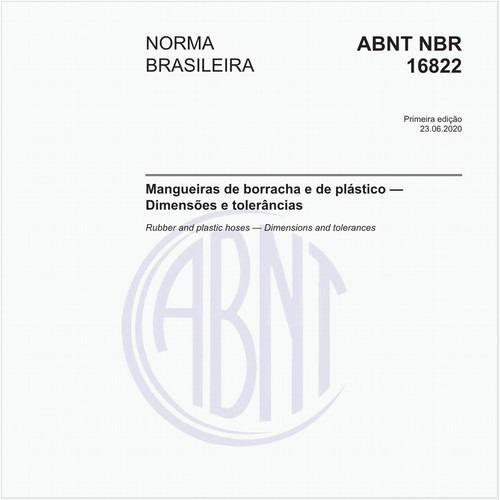 NORMA BRASILEIRA

ABNT NBR 16822

Primeira edição
23.06.2020

Mangueiras de borracha e de plástico — Dimensões e tolerâncias

Rubber and plastic hoses — Dimensions and tolerances

ABNT